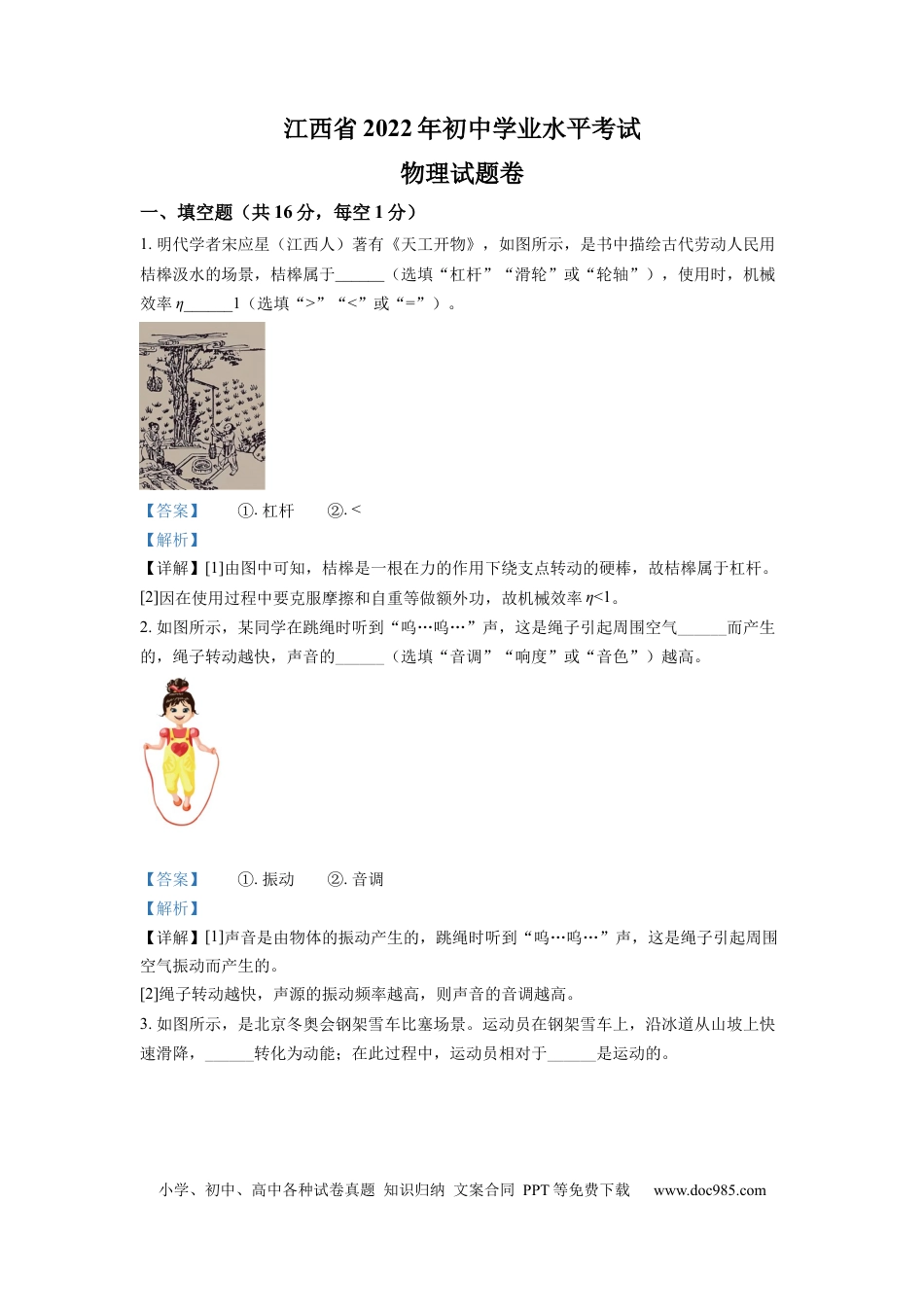 江西省 2022 年初中学业水平考试
物理试题卷

一、填空题（共 16 分，每空 1 分）

1. 明代学者宋应星（江西人）著有《天工开物》，如图所示，是书中描绘古代劳动人民用桔槔汲水的场景，桔槔属于______（选填“杠杆”“滑轮”或“轮轴”），使用时，机械效率 $\eta$______1（选填“>”“<”或“=”）。

【答案】　①. 杠杆　②. <

【解析】

【详解】[1]由图中可知，桔槔是一根在力的作用下绕支点转动的硬棒，故桔槔属于杠杆。

[2]因在使用过程中要克服摩擦和自重等做额外功，故机械效率 $\eta$<1。

2. 如图所示，某同学在跳绳时听到“呜…呜…”声，这是绳子引起周围空气______而产生的，绳子转动越快，声音的______（选填“音调”“响度”或“音色”）越高。

【答案】　①. 振动　②. 音调

【解析】

【详解】[1]声音是由物体的振动产生的，跳绳时听到“呜…呜…”声，这是绳子引起周围空气振动而产生的。

[2]绳子转动越快，声源的振动频率越高，则声音的音调越高。

3. 如图所示，是北京冬奥会钢架雪车比赛场景。运动员在钢架雪车上，沿冰道从山坡上快速滑降，______转化为动能；在此过程中，运动员相对于______是运动的。

小学、初中、高中各种试卷真题 知识归纳 文案合同 PPT 等免费下载　www.doc985.com